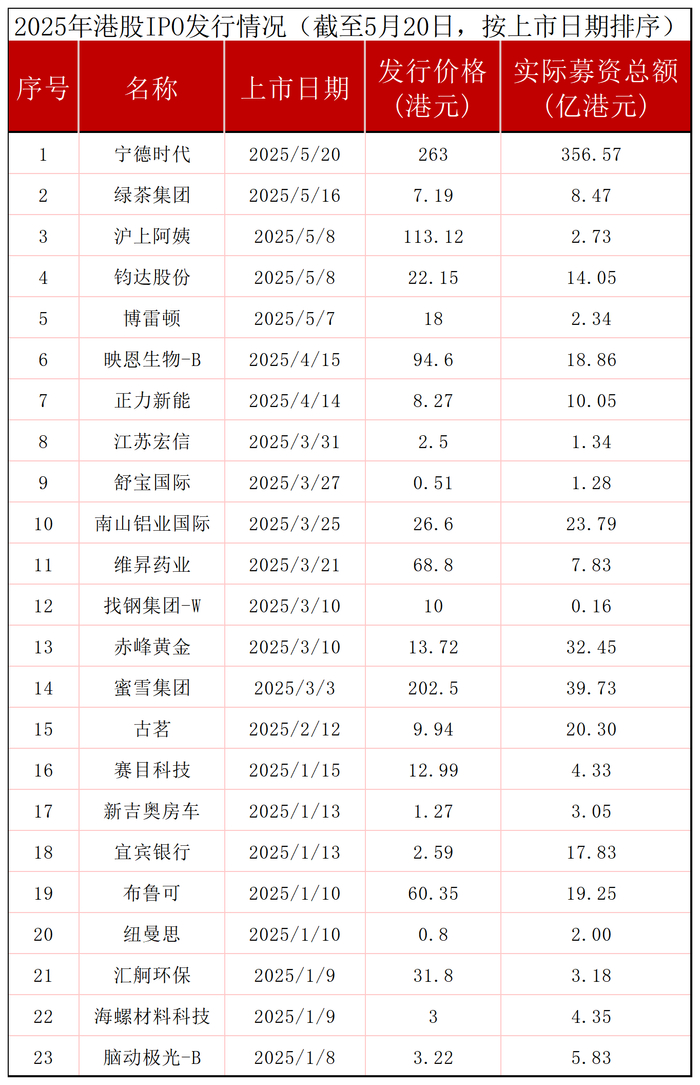 2025年港股IPO发行情况（截至5月20日，按上市日期排序）

| 序号 | 名称 | 上市日期 | 发行价格（港元） | 实际募资总额（亿港元） |
|---|---|---|---|---|
| 1 | 宁德时代 | 2025/5/20 | 263 | 356.57 |
| 2 | 绿茶集团 | 2025/5/16 | 7.19 | 8.47 |
| 3 | 沪上阿姨 | 2025/5/8 | 113.12 | 2.73 |
| 4 | 钧达股份 | 2025/5/8 | 22.15 | 14.05 |
| 5 | 博雷顿 | 2025/5/7 | 18 | 2.34 |
| 6 | 映恩生物-B | 2025/4/15 | 94.6 | 18.86 |
| 7 | 正力新能 | 2025/4/14 | 8.27 | 10.05 |
| 8 | 江苏宏信 | 2025/3/31 | 2.5 | 1.34 |
| 9 | 舒宝国际 | 2025/3/27 | 0.51 | 1.28 |
| 10 | 南山铝业国际 | 2025/3/25 | 26.6 | 23.79 |
| 11 | 维昇药业 | 2025/3/21 | 68.8 | 7.83 |
| 12 | 找钢集团-W | 2025/3/10 | 10 | 0.16 |
| 13 | 赤峰黄金 | 2025/3/10 | 13.72 | 32.45 |
| 14 | 蜜雪集团 | 2025/3/3 | 202.5 | 39.73 |
| 15 | 古茗 | 2025/2/12 | 9.94 | 20.30 |
| 16 | 赛目科技 | 2025/1/15 | 12.99 | 4.33 |
| 17 | 新吉奥房车 | 2025/1/13 | 1.27 | 3.05 |
| 18 | 宜宾银行 | 2025/1/13 | 2.59 | 17.83 |
| 19 | 布鲁可 | 2025/1/10 | 60.35 | 19.25 |
| 20 | 纽曼思 | 2025/1/10 | 0.8 | 2.00 |
| 21 | 汇舸环保 | 2025/1/9 | 31.8 | 3.18 |
| 22 | 海螺材料科技 | 2025/1/9 | 3 | 4.35 |
| 23 | 脑动极光-B | 2025/1/8 | 3.22 | 5.83 |